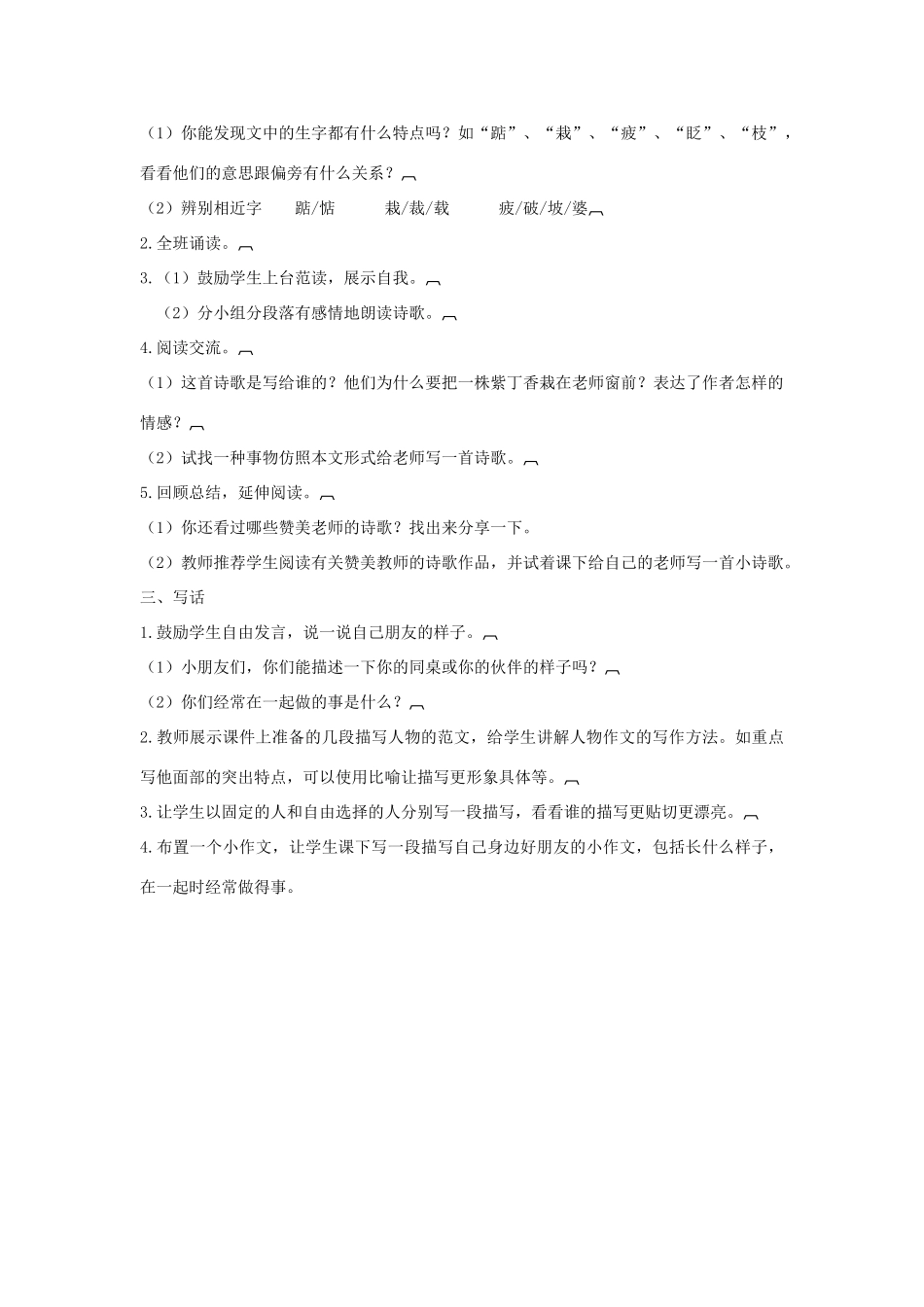 （1）你能发现文中的生字都有什么特点吗？如“踮”、“栽”、“疲”、“眨”、“枝”，看看他们的意思跟偏旁有什么关系？

（2）辨别相近字　　踮/惦　　栽/裁/载　　疲/破/坡/婆

2.全班诵读。

3.（1）鼓励学生上台范读，展示自我。

（2）分小组分段落有感情地朗读诗歌。

4.阅读交流。

（1）这首诗歌是写给谁的？他们为什么要把一株紫丁香栽在老师窗前？表达了作者怎样的情感？

（2）试找一种事物仿照本文形式给老师写一首诗歌。

5.回顾总结，延伸阅读。

（1）你还看过哪些赞美老师的诗歌？找出来分享一下。

（2）教师推荐学生阅读有关赞美教师的诗歌作品，并试着课下给自己的老师写一首小诗歌。

三、写话

1.鼓励学生自由发言，说一说自己朋友的样子。

（1）小朋友们，你们能描述一下你的同桌或你的伙伴的样子吗？

（2）你们经常在一起做的事是什么？

2.教师展示课件上准备的几段描写人物的范文，给学生讲解人物作文的写作方法。如重点写他面部的突出特点，可以使用比喻让描写更形象具体等。

3.让学生以固定的人和自由选择的人分别写一段描写，看看谁的描写更贴切更漂亮。

4.布置一个小作文，让学生课下写一段描写自己身边好朋友的小作文，包括长什么样子，在一起时经常做得事。